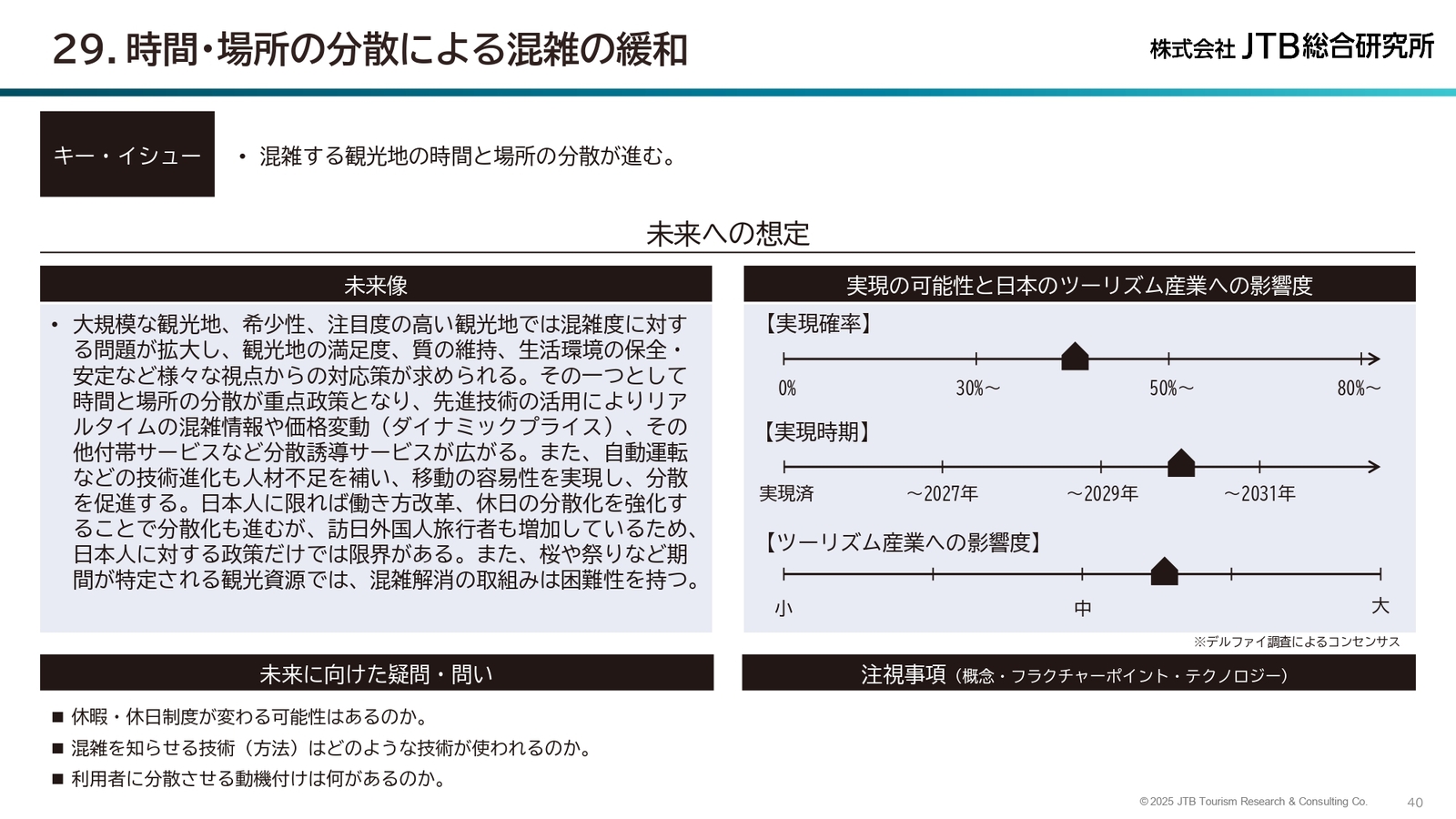 29. 時間・場所の分散による混雑の緩和

株式会社 JTB総合研究所

キー・イシュー

• 混雑する観光地の時間と場所の分散が進む。

未来への想定

未来像

• 大規模な観光地、希少性、注目度の高い観光地では混雑度に対する問題が拡大し、観光地の満足度、質の維持、生活環境の保全・安定など様々な視点からの対応策が求められる。その一つとして時間と場所の分散が重点政策となり、先進技術の活用によりリアルタイムの混雑情報や価格変動（ダイナミックプライス）、その他付帯サービスなど分散誘導サービスが広がる。また、自動運転などの技術進化も人材不足を補い、移動の容易性を実現し、分散を促進する。日本人に限れば働き方改革、休日の分散化を強化することで分散化も進むが、訪日外国人旅行者も増加しているため、日本人に対する政策だけでは限界がある。また、桜や祭りなど期間が特定される観光資源では、混雑解消の取組みは困難性を持つ。

実現の可能性と日本のツーリズム産業への影響度

【実現確率】

0%　30%～　50%～　80%～

【実現時期】

実現済　～2027年　～2029年　～2031年

【ツーリズム産業への影響度】

小　中　大

※デルファイ調査によるコンセンサス

未来に向けた疑問・問い

■ 休暇・休日制度が変わる可能性はあるのか。
■ 混雑を知らせる技術（方法）はどのような技術が使われるのか。
■ 利用者に分散させる動機付けは何があるのか。

注視事項（概念・フラクチャーポイント・テクノロジー）

©2025 JTB Tourism Research & Consulting Co.

40